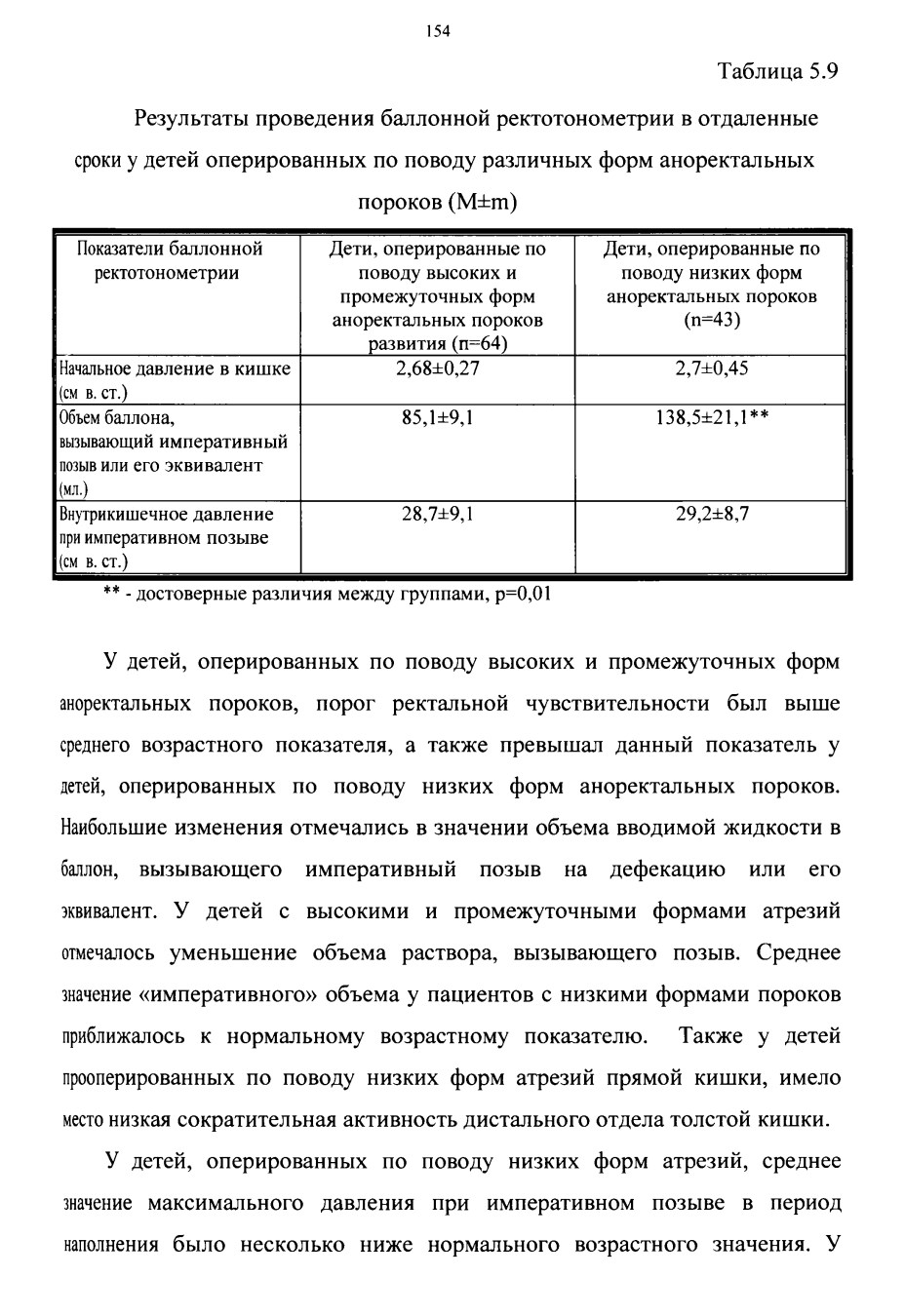 154

Таблица 5.9

Результаты проведения баллонной ректотонометрии в отдаленные сроки у детей оперированных по поводу различных форм аноректальных пороков (M±m)

| Показатели баллонной ректотонометрии | Дети, оперированные по поводу высоких и промежуточных форм аноректальных пороков развития (n=64) | Дети, оперированные по поводу низких форм аноректальных пороков (n=43) |
|---|---|---|
| Начальное давление в кишке (см в. ст.) | 2,68±0,27 | 2,7±0,45 |
| Объем баллона, вызывающий императивный позыв или его эквивалент (мл.) | 85,1±9,1 | 138,5±21,1** |
| Внутрикишечное давление при императивном позыве (см в. ст.) | 28,7±9,1 | 29,2±8,7 |

** - достоверные различия между группами, p=0,01

У детей, оперированных по поводу высоких и промежуточных форм аноректальных пороков, порог ректальной чувствительности был выше среднего возрастного показателя, а также превышал данный показатель у детей, оперированных по поводу низких форм аноректальных пороков. Наибольшие изменения отмечались в значении объема вводимой жидкости в баллон, вызывающего императивный позыв на дефекацию или его эквивалент. У детей с высокими и промежуточными формами атрезий отмечалось уменьшение объема раствора, вызывающего позыв. Среднее значение «императивного» объема у пациентов с низкими формами пороков приближалось к нормальному возрастному показателю. Также у детей прооперированных по поводу низких форм атрезий прямой кишки, имело место низкая сократительная активность дистального отдела толстой кишки.

У детей, оперированных по поводу низких форм атрезий, среднее значение максимального давления при императивном позыве в период наполнения было несколько ниже нормального возрастного значения. У